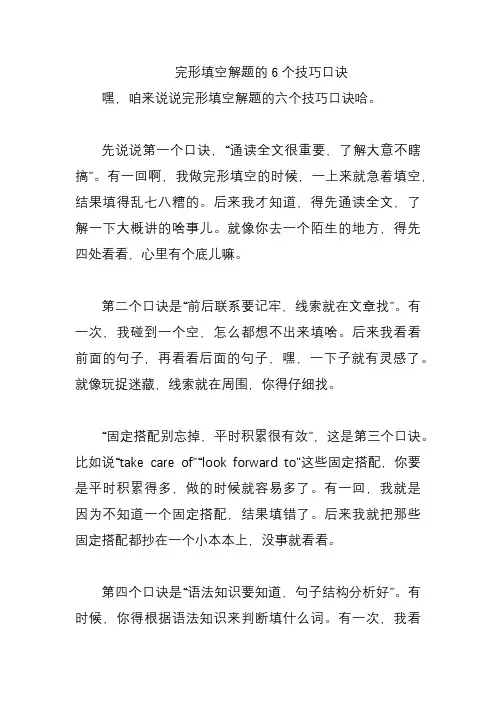 完形填空解题的 6 个技巧口诀

嘿，咱来说说完形填空解题的六个技巧口诀哈。

先说说第一个口诀，“通读全文很重要，了解大意不瞎搞”。有一回啊，我做完形填空的时候，一上来就急着填空，结果填得乱七八糟的。后来我才知道，得先通读全文，了解一下大概讲的啥事儿。就像你去一个陌生的地方，得先四处看看，心里有个底儿嘛。

第二个口诀是“前后联系要记牢，线索就在文章找”。有一次，我碰到一个空，怎么都想不出来填啥。后来我看看前面的句子，再看看后面的句子，嘿，一下子就有灵感了。就像玩捉迷藏，线索就在周围，你得仔细找。

“固定搭配别忘掉，平时积累很有效”，这是第三个口诀。比如说“take care of”“look forward to”这些固定搭配，你要是平时积累得多，做的时候就容易多了。有一回，我就是因为不知道一个固定搭配，结果填错了。后来我就把那些固定搭配都抄在一个小本本上，没事就看看。

第四个口诀是“语法知识要知道，句子结构分析好”。有时候，你得根据语法知识来判断填什么词。有一次，我看